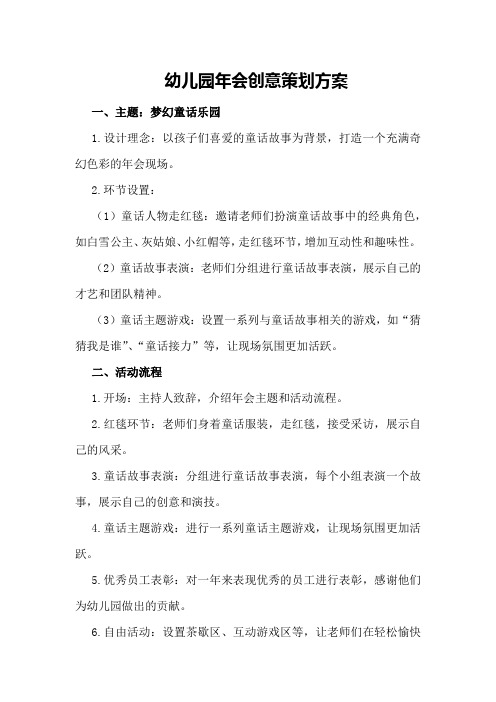 幼儿园年会创意策划方案

一、主题：梦幻童话乐园

1.设计理念：以孩子们喜爱的童话故事为背景，打造一个充满奇幻色彩的年会现场。

2.环节设置：

（1）童话人物走红毯：邀请老师们扮演童话故事中的经典角色，如白雪公主、灰姑娘、小红帽等，走红毯环节，增加互动性和趣味性。

（2）童话故事表演：老师们分组进行童话故事表演，展示自己的才艺和团队精神。

（3）童话主题游戏：设置一系列与童话故事相关的游戏，如“猜猜我是谁”、“童话接力”等，让现场氛围更加活跃。

二、活动流程

1.开场：主持人致辞，介绍年会主题和活动流程。

2.红毯环节：老师们身着童话服装，走红毯，接受采访，展示自己的风采。

3.童话故事表演：分组进行童话故事表演，每个小组表演一个故事，展示自己的创意和演技。

4.童话主题游戏：进行一系列童话主题游戏，让现场氛围更加活跃。

5.优秀员工表彰：对一年来表现优秀的员工进行表彰，感谢他们为幼儿园做出的贡献。

6.自由活动：设置茶歇区、互动游戏区等，让老师们在轻松愉快